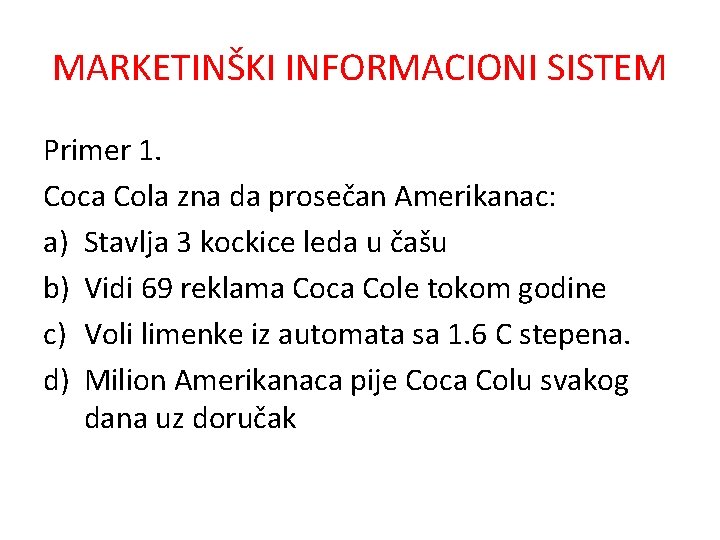 MARKETINŠKI INFORMACIONI SISTEM

Primer 1.

Coca Cola zna da prosečan Amerikanac:

a) Stavlja 3 kockice leda u čašu
b) Vidi 69 reklama Coca Cole tokom godine
c) Voli limenke iz automata sa 1.6 C stepena.
d) Milion Amerikanaca pije Coca Colu svakog dana uz doručak